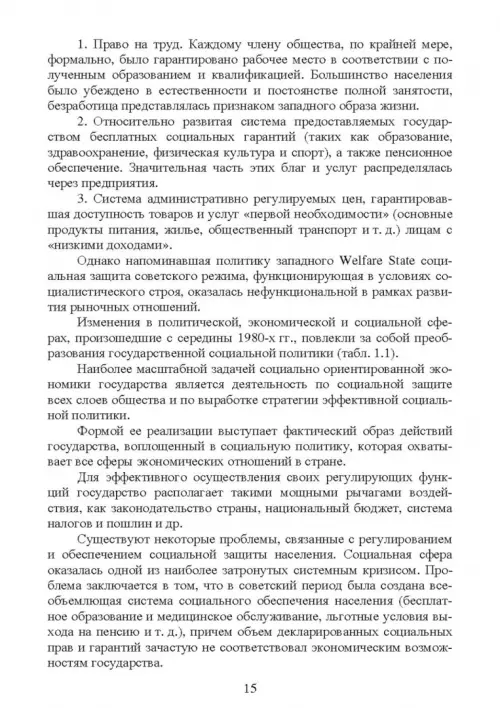 1. Право на труд. Каждому члену общества, по крайней мере, формально, было гарантировано рабочее место в соответствии с полученным образованием и квалификацией. Большинство населения было убеждено в естественности и постоянстве полной занятости, безработица представлялась признаком западного образа жизни.

2. Относительно развитая система предоставляемых государством бесплатных социальных гарантий (таких как образование, здравоохранение, физическая культура и спорт), а также пенсионное обеспечение. Значительная часть этих благ и услуг распределялась через предприятия.

3. Система административно регулируемых цен, гарантировавшая доступность товаров и услуг «первой необходимости» (основные продукты питания, жилье, общественный транспорт и т. д.) лицам с «низкими доходами».

Однако напоминавшая политику западного Welfare State социальная защита советского режима, функционирующая в условиях социалистического строя, оказалась нефункциональной в рамках развития рыночных отношений.

Изменения в политической, экономической и социальной сферах, произошедшие с середины 1980-х гг., повлекли за собой преобразования государственной социальной политики (табл. 1.1).

Наиболее масштабной задачей социально ориентированной экономики государства является деятельность по социальной защите всех слоев общества и по выработке стратегии эффективной социальной политики.

Формой ее реализации выступает фактический образ действий государства, воплощенный в социальную политику, которая охватывает все сферы экономических отношений в стране.

Для эффективного осуществления своих регулирующих функций государство располагает такими мощными рычагами воздействия, как законодательство страны, национальный бюджет, система налогов и пошлин и др.

Существуют некоторые проблемы, связанные с регулированием и обеспечением социальной защиты населения. Социальная сфера оказалась одной из наиболее затронутых системным кризисом. Проблема заключается в том, что в советский период была создана всеобъемлющая система социального обеспечения населения (бесплатное образование и медицинское обслуживание, льготные условия выхода на пенсию и т. д.), причем объем декларированных социальных прав и гарантий зачастую не соответствовал экономическим возможностям государства.

15